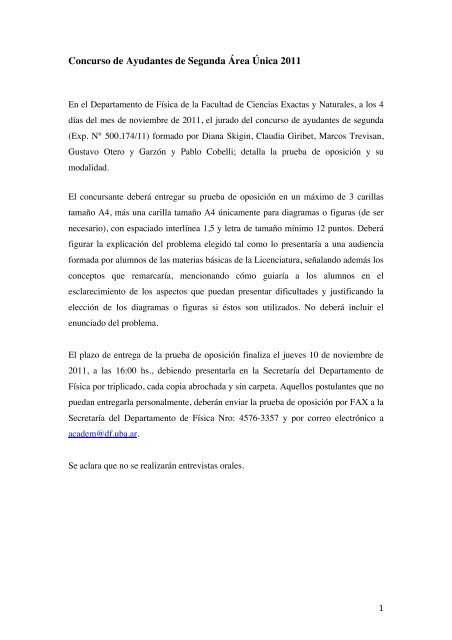 Concurso de Ayudantes de Segunda Área Única 2011

En el Departamento de Física de la Facultad de Ciencias Exactas y Naturales, a los 4 días del mes de noviembre de 2011, el jurado del concurso de ayudantes de segunda (Exp. Nº 500.174/11) formado por Diana Skigin, Claudia Giribet, Marcos Trevisan, Gustavo Otero y Garzón y Pablo Cobelli; detalla la prueba de oposición y su modalidad.

El concursante deberá entregar su prueba de oposición en un máximo de 3 carillas tamaño A4, más una carilla tamaño A4 únicamente para diagramas o figuras (de ser necesario), con espaciado interlínea 1,5 y letra de tamaño mínimo 12 puntos. Deberá figurar la explicación del problema elegido tal como lo presentaría a una audiencia formada por alumnos de las materias básicas de la Licenciatura, señalando además los conceptos que remarcaría, mencionando cómo guiaría a los alumnos en el esclarecimiento de los aspectos que puedan presentar dificultades y justificando la elección de los diagramas o figuras si éstos son utilizados. No deberá incluir el enunciado del problema.

El plazo de entrega de la prueba de oposición finaliza el jueves 10 de noviembre de 2011, a las 16:00 hs., debiendo presentarla en la Secretaría del Departamento de Física por triplicado, cada copia abrochada y sin carpeta. Aquellos postulantes que no puedan entregarla personalmente, deberán enviar la prueba de oposición por FAX a la Secretaría del Departamento de Física Nro: 4576-3357 y por correo electrónico a academ@df.uba.ar.

Se aclara que no se realizarán entrevistas orales.

1